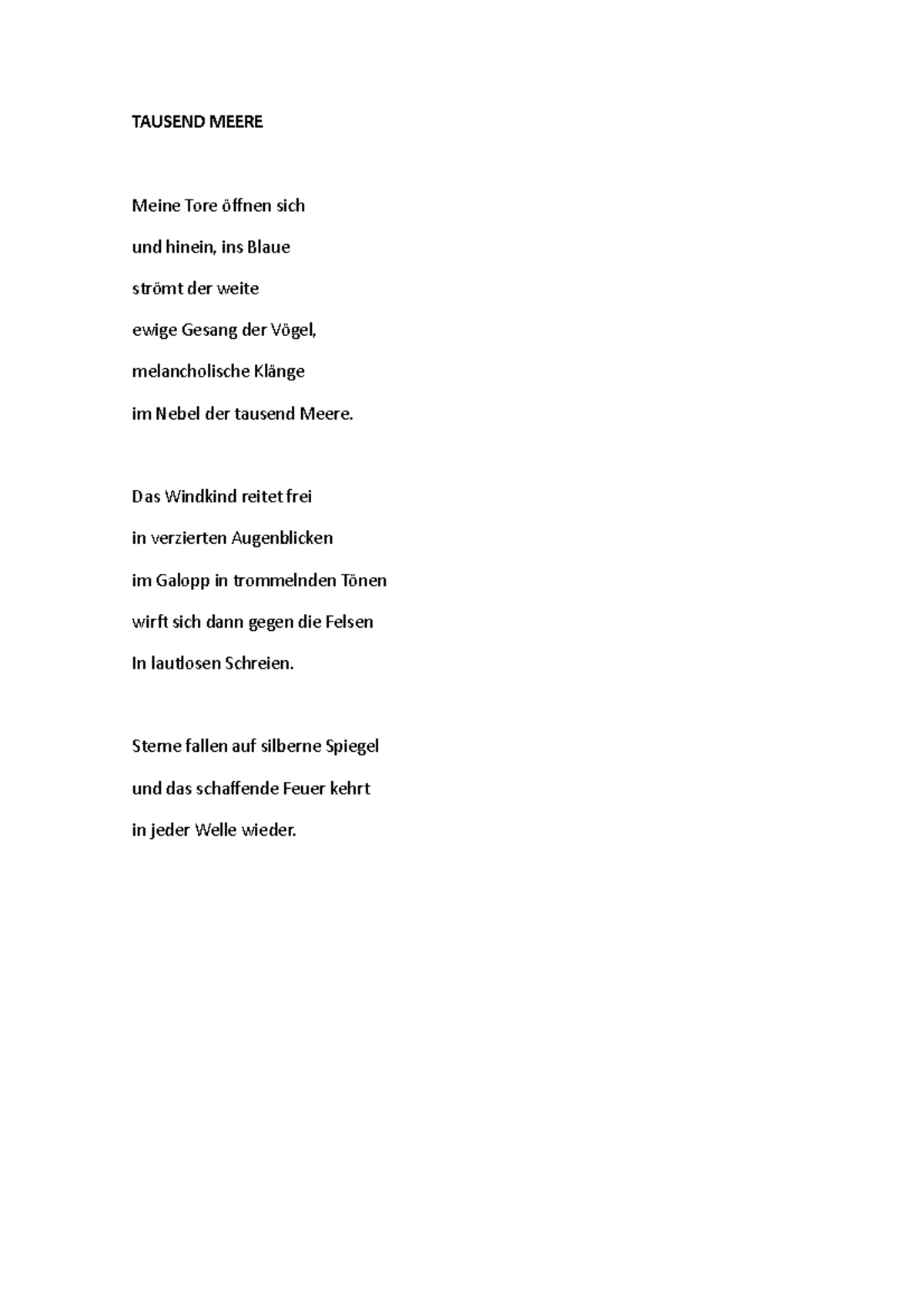 TAUSEND MEERE

Meine Tore öffnen sich
und hinein, ins Blaue
strömt der weite
ewige Gesang der Vögel,
melancholische Klänge
im Nebel der tausend Meere.

Das Windkind reitet frei
in verzierten Augenblicken
im Galopp in trommelnden Tönen
wirft sich dann gegen die Felsen
In lautlosen Schreien.

Sterne fallen auf silberne Spiegel
und das schaffende Feuer kehrt
in jeder Welle wieder.